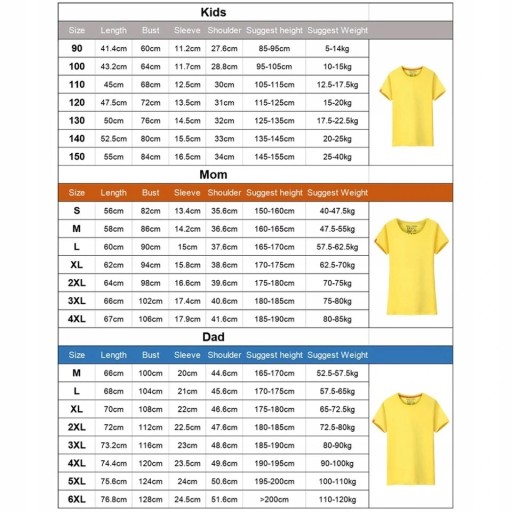 Kids

| Size | Length | Bust | Sleeve | Shoulder | Suggest height | Suggest Weight |
|---|---|---|---|---|---|---|
| 90 | 41.4cm | 60cm | 11.2cm | 27.6cm | 85-95cm | 5-14kg |
| 100 | 43.2cm | 64cm | 11.7cm | 28.8cm | 95-105cm | 10-15kg |
| 110 | 45cm | 68cm | 12.5cm | 30cm | 105-115cm | 12.5-17.5kg |
| 120 | 47.5cm | 72cm | 13.5cm | 31cm | 115-125cm | 15-20kg |
| 130 | 50cm | 76cm | 14.5cm | 32cm | 125-135cm | 17.5-22.5kg |
| 140 | 52.5cm | 80cm | 15.5cm | 33cm | 135-145cm | 20-25kg |
| 150 | 55cm | 84cm | 16.5cm | 34cm | 145-155cm | 25-40kg |

Mom

| Size | Length | Bust | Sleeve | Shoulder | Suggest height | Suggest Weight |
|---|---|---|---|---|---|---|
| S | 56cm | 82cm | 13.4cm | 35.6cm | 150-160cm | 40-47.5kg |
| M | 58cm | 86cm | 14.2cm | 36.6cm | 160-165cm | 47.5-55kg |
| L | 60cm | 90cm | 15cm | 37.6cm | 165-170cm | 57.5-62.5kg |
| XL | 62cm | 94cm | 15.8cm | 38.6cm | 170-175cm | 62.5-70kg |
| 2XL | 64cm | 98cm | 16.6cm | 39.6cm | 175-180cm | 70-75kg |
| 3XL | 66cm | 102cm | 17.4cm | 40.6cm | 180-185cm | 75-80kg |
| 4XL | 67cm | 106cm | 17.9cm | 41.6cm | 185-190cm | 80-85kg |

Dad

| Size | Length | Bust | Sleeve | Shoulder | Suggest height | Suggest Weight |
|---|---|---|---|---|---|---|
| M | 66cm | 100cm | 20cm | 44.6cm | 165-170cm | 52.5-57.5kg |
| L | 68cm | 104cm | 21cm | 45.6cm | 170-175cm | 57.5-65kg |
| XL | 70cm | 108cm | 22cm | 46.6cm | 175-180cm | 65-72.5kg |
| 2XL | 72cm | 112cm | 22.5cm | 47.6cm | 180-185cm | 72.5-80kg |
| 3XL | 73.2cm | 116cm | 23cm | 48.6cm | 185-190cm | 80-90kg |
| 4XL | 74.4cm | 120cm | 23.5cm | 49.6cm | 190-195cm | 90-100kg |
| 5XL | 75.6cm | 124cm | 24cm | 50.6cm | 195-200cm | 100-110kg |
| 6XL | 76.8cm | 128cm | 24.5cm | 51.6cm | >200cm | 110-120kg |